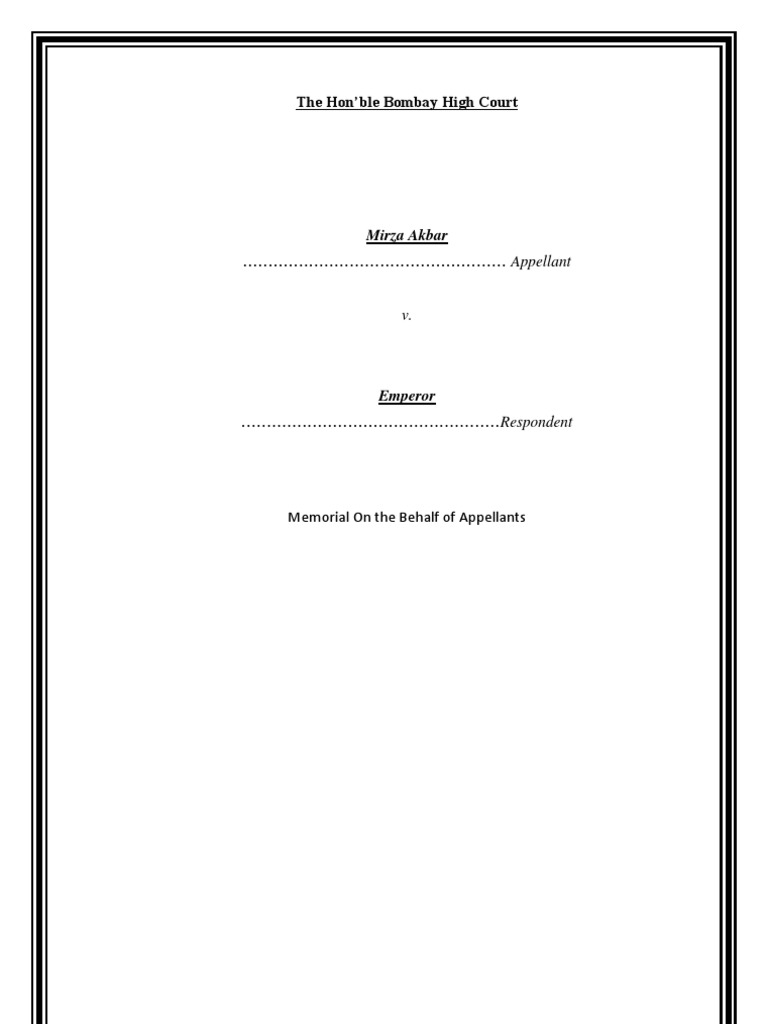 The Hon'ble Bombay High Court

Mirza Akbar

Appellant

v.

Emperor

Respondent

Memorial On the Behalf of Appellants